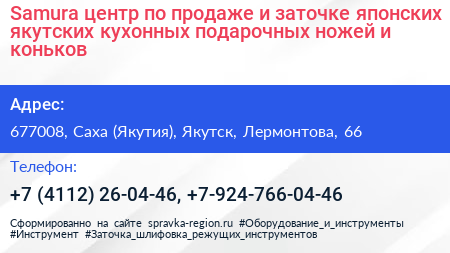 Samura центр по продаже и заточке японских якутских кухонных подарочных ножей и коньков

Адрес:

677008, Саха (Якутия), Якутск, Лермонтова, 66

Телефон:

+7 (4112) 26-04-46, +7-924-766-04-46

Сформированно на сайте spravka-region.ru #Оборудование_и_инструменты #Инструмент #Заточка_шлифовка_режущих_инструментов